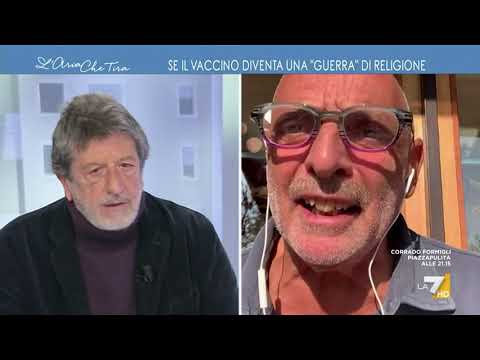 L'Aria Che Tira
SE IL VACCINO DIVENTA UNA "GUERRA" DI RELIGIONE

CORRADO FORMIGLI
PIAZZAPULITA
ALLE 21.15

LA7 HD